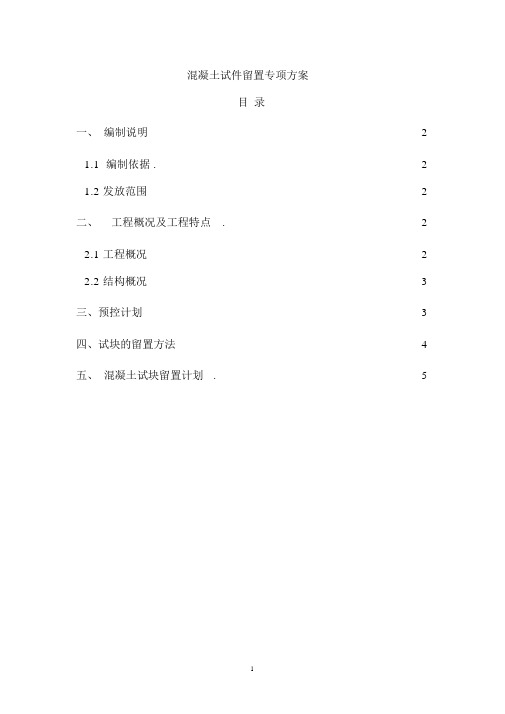 混凝土试件留置专项方案

目 录

一、 编制说明 2

1.1 编制依据 . 2

1.2 发放范围 2

二、 工程概况及工程特点 . 2

2.1 工程概况 2

2.2 结构概况 3

三、预控计划 3

四、试块的留置方法 4

五、 混凝土试块留置计划 . 5

1